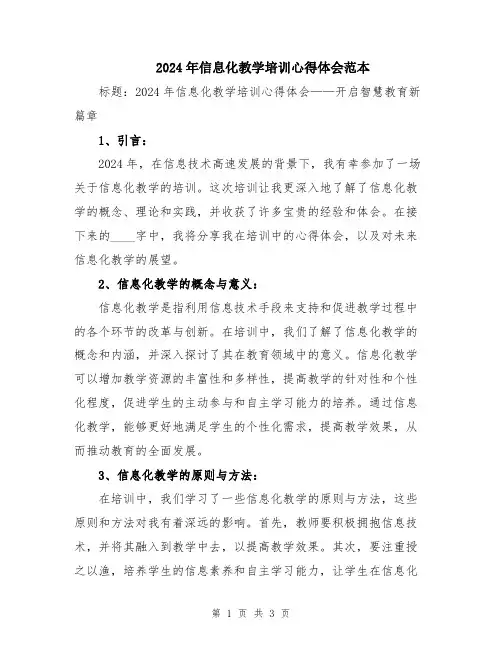 2024年信息化教学培训心得体会范本

标题：2024年信息化教学培训心得体会——开启智慧教育新篇章

1、引言：

2024年，在信息技术高速发展的背景下，我有幸参加了一场关于信息化教学的培训。这次培训让我更深入地了解了信息化教学的概念、理论和实践，并收获了许多宝贵的经验和体会。在接下来的____字中，我将分享我在培训中的心得体会，以及对未来信息化教学的展望。

2、信息化教学的概念与意义：

信息化教学是指利用信息技术手段来支持和促进教学过程中的各个环节的改革与创新。在培训中，我们了解了信息化教学的概念和内涵，并深入探讨了其在教育领域中的意义。信息化教学可以增加教学资源的丰富性和多样性，提高教学的针对性和个性化程度，促进学生的主动参与和自主学习能力的培养。通过信息化教学，能够更好地满足学生的个性化需求，提高教学效果，从而推动教育的全面发展。

3、信息化教学的原则与方法：

在培训中，我们学习了一些信息化教学的原则与方法，这些原则和方法对我有着深远的影响。首先，教师要积极拥抱信息技术，并将其融入到教学中去，以提高教学效果。其次，要注重授之以渔，培养学生的信息素养和自主学习能力，让学生在信息化

第 1 页 共 3 页